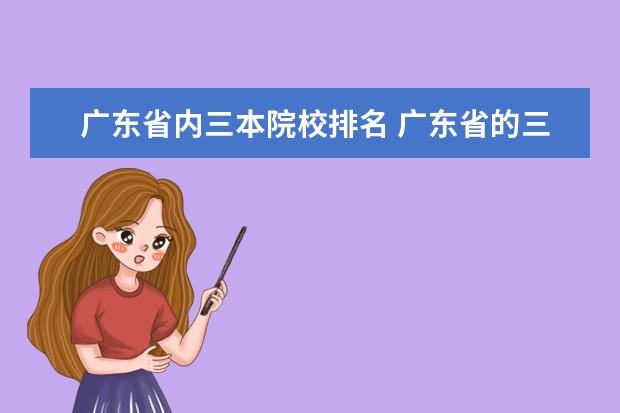 广东省内三本院校排名 广东省的三